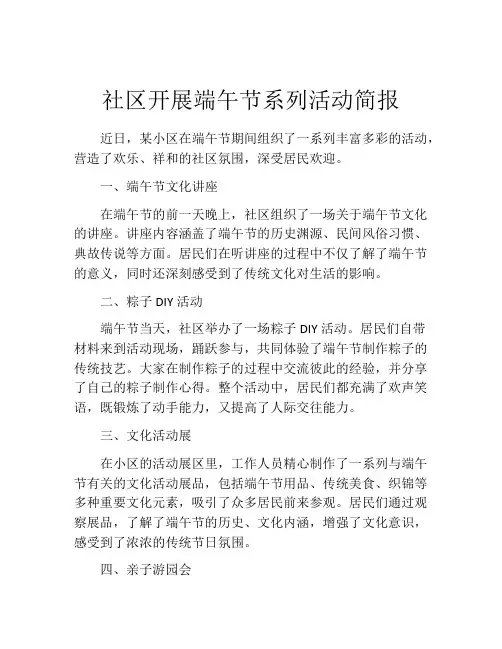 社区开展端午节系列活动简报

近日，某小区在端午节期间组织了一系列丰富多彩的活动，营造了欢乐、祥和的社区氛围，深受居民欢迎。

一、端午节文化讲座

在端午节的前一天晚上，社区组织了一场关于端午节文化的讲座。讲座内容涵盖了端午节的历史渊源、民间风俗习惯、典故传说等方面。居民们在听讲座的过程中不仅了解了端午节的意义，同时还深刻感受到了传统文化对生活的影响。

二、粽子 DIY 活动

端午节当天，社区举办了一场粽子 DIY 活动。居民们自带材料来到活动现场，踊跃参与，共同体验了端午节制作粽子的传统技艺。大家在制作粽子的过程中交流彼此的经验，并分享了自己的粽子制作心得。整个活动中，居民们都充满了欢声笑语，既锻炼了动手能力，又提高了人际交往能力。

三、文化活动展

在小区的活动展区里，工作人员精心制作了一系列与端午节有关的文化活动展品，包括端午节用品、传统美食、织锦等多种重要文化元素，吸引了众多居民前来参观。居民们通过观察展品，了解了端午节的历史、文化内涵，增强了文化意识，感受到了浓浓的传统节日氛围。

四、亲子游园会